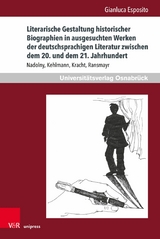 Gianluca Esposito

Literarische Gestaltung historischer Biographien in ausgesuchten Werken der deutschsprachigen Literatur zwischen dem 20. und dem 21. Jahrhundert

Nadolny, Kehlmann, Kracht, Ransmayr

Universitätsverlag Osnabrück

V&R unipress